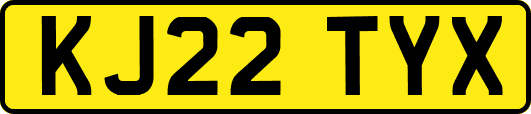 KJ22 TYX